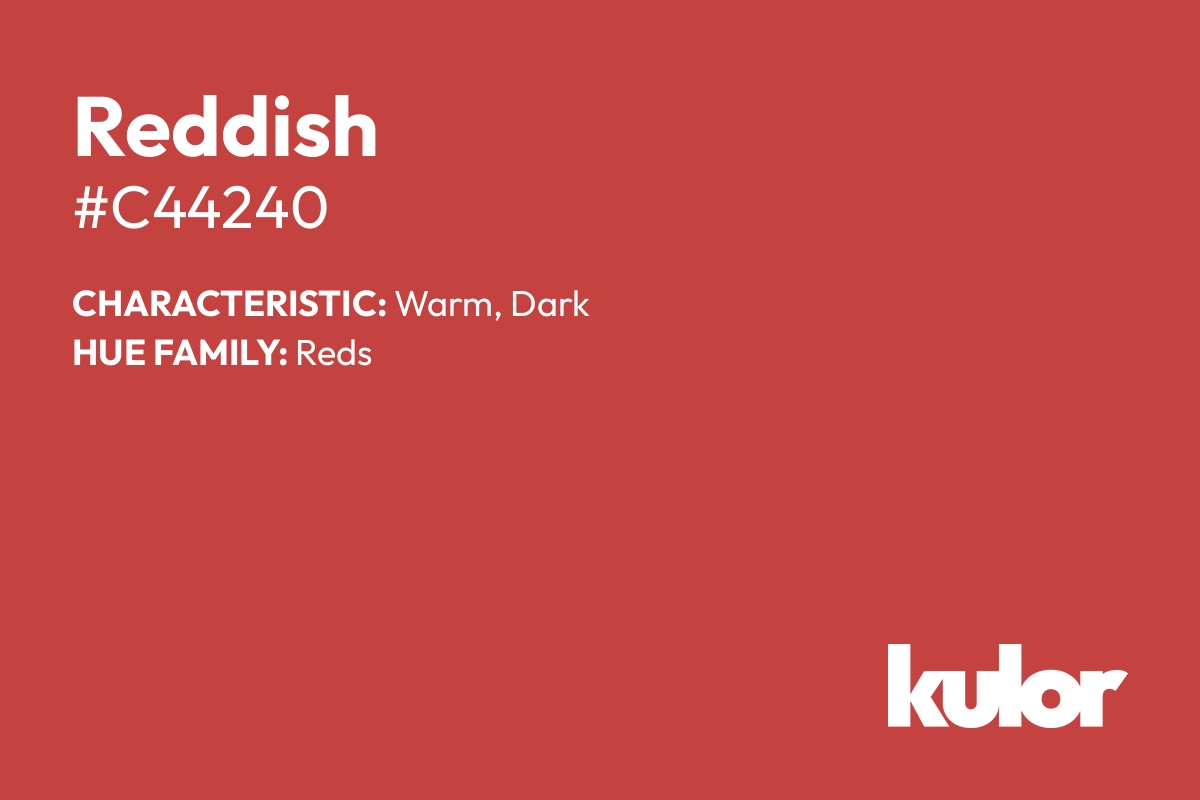 Reddish
#C44240

CHARACTERISTIC: Warm, Dark
HUE FAMILY: Reds

kulor